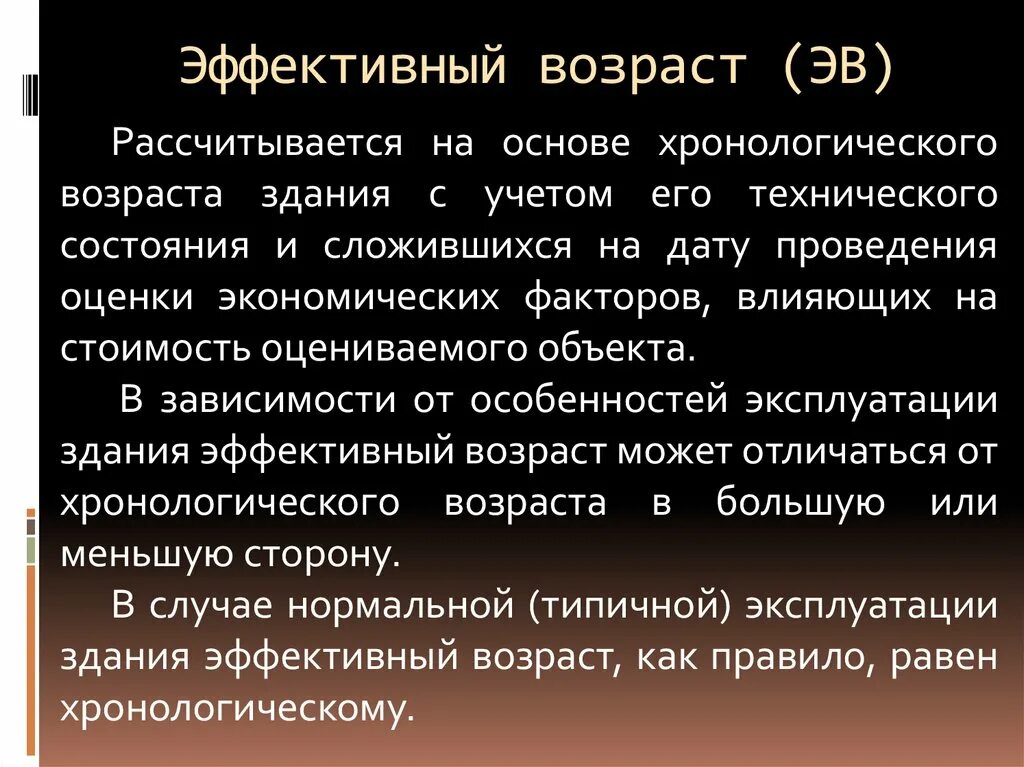 Эффективный возраст (ЭВ)

Рассчитывается на основе хронологического возраста здания с учетом его технического состояния и сложившихся на дату проведения оценки экономических факторов, влияющих на стоимость оцениваемого объекта.

В зависимости от особенностей эксплуатации здания эффективный возраст может отличаться от хронологического возраста в большую или меньшую сторону.

В случае нормальной (типичной) эксплуатации здания эффективный возраст, как правило, равен хронологическому.